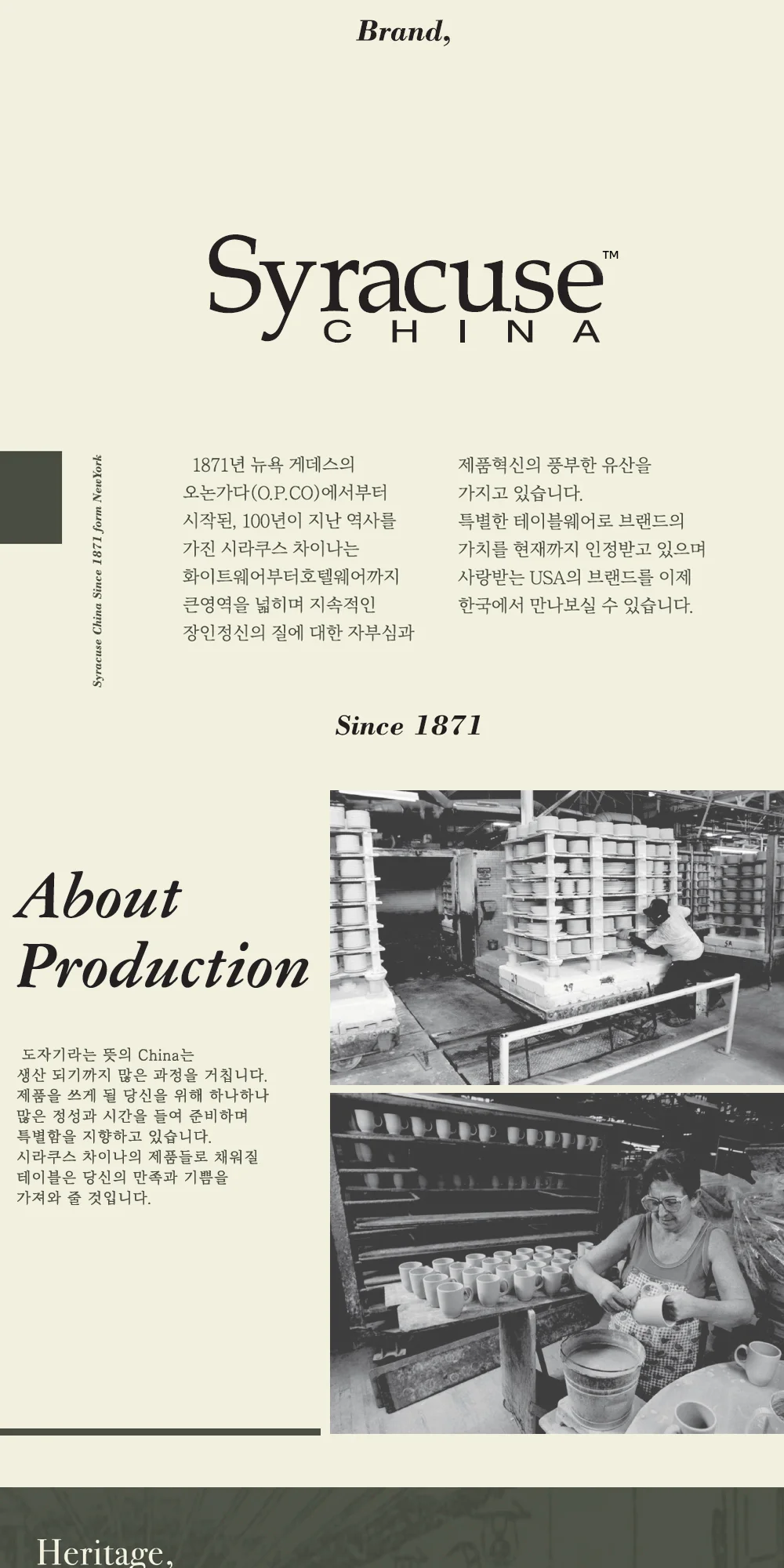 Brand,

Syracuse™
CHINA

Syracuse China Since 1871 form NewYork

1871년 뉴욕 게데스의 오논가다(O.P.CO)에서부터 시작된, 100년이 지난 역사를 가진 시라쿠스 차이나는 화이트웨어부터호텔웨어까지 큰영역을 넓히며 지속적인 장인정신의 질에 대한 자부심과

제품혁신의 풍부한 유산을 가지고 있습니다. 특별한 테이블웨어로 브랜드의 가치를 현재까지 인정받고 있으며 사랑받는 USA의 브랜드를 이제 한국에서 만나보실 수 있습니다.

Since 1871

About Production

도자기라는 뜻의 China는 생산 되기까지 많은 과정을 거칩니다. 제품을 쓰게 될 당신을 위해 하나하나 많은 정성과 시간을 들여 준비하며 특별함을 지향하고 있습니다. 시라쿠스 차이나의 제품들로 채워질 테이블은 당신의 만족과 기쁨을 가져와 줄 것입니다.

Heritage,